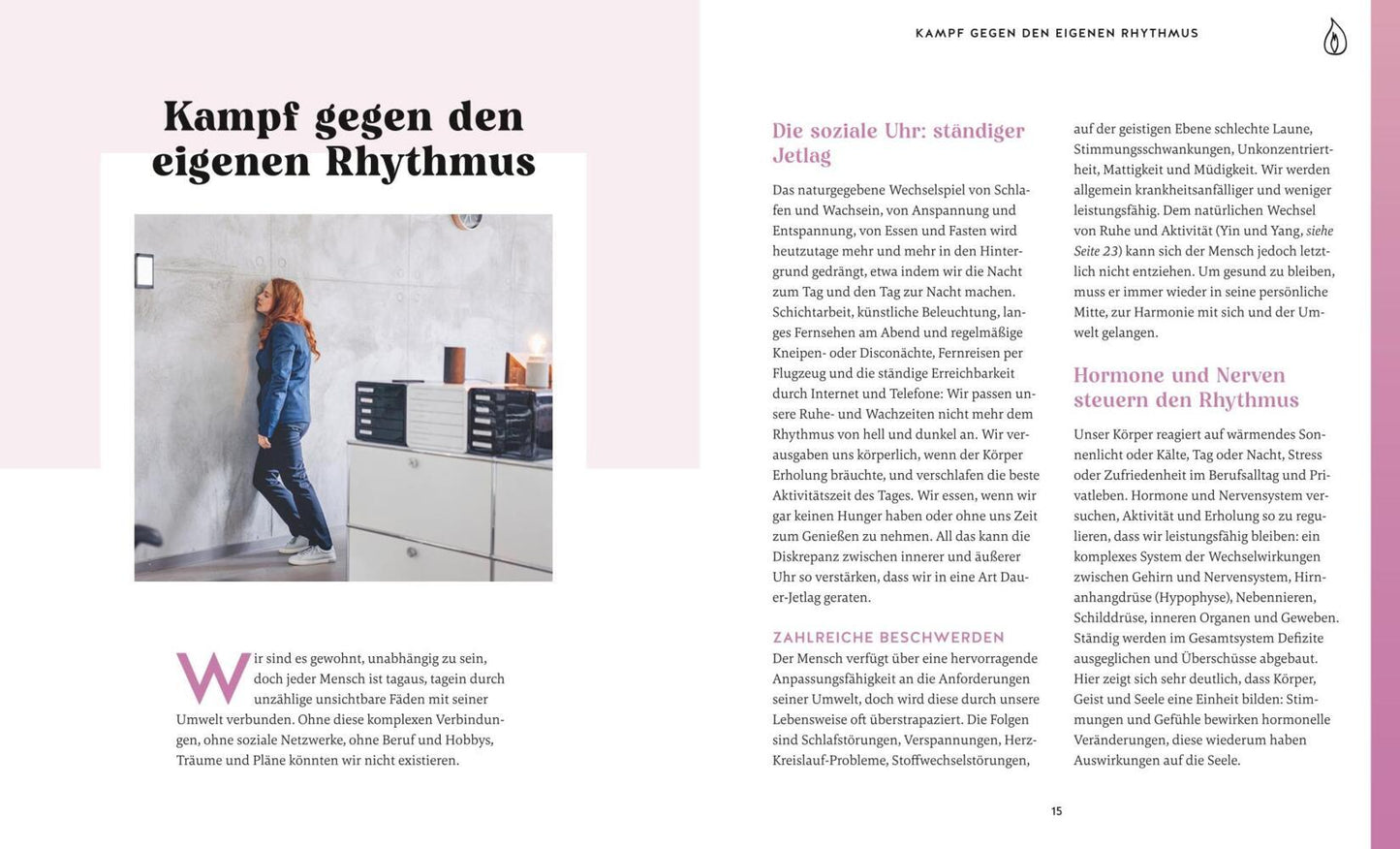 Kampf gegen den eigenen Rhythmus

Wir sind es gewohnt, unabhängig zu sein, doch jeder Mensch ist tagaus, tagein durch unzählige unsichtbare Fäden mit seiner Umwelt verbunden. Ohne diese komplexen Verbindungen, ohne soziale Netzwerke, ohne Beruf und Hobbys, Träume und Pläne könnten wir nicht existieren.

KAMPF GEGEN DEN EIGENEN RHYTHMUS

Die soziale Uhr: ständiger Jetlag

Das naturgegebene Wechselspiel von Schlafen und Wachsein, von Anspannung und Entspannung, von Essen und Fasten wird heutzutage mehr und mehr in den Hintergrund gedrängt, etwa indem wir die Nacht zum Tag und den Tag zur Nacht machen. Schichtarbeit, künstliche Beleuchtung, langes Fernsehen am Abend und regelmäßige Kneipen- oder Disconächte, Fernreisen per Flugzeug und die ständige Erreichbarkeit durch Internet und Telefone: Wir passen unsere Ruhe- und Wachzeiten nicht mehr dem Rhythmus von hell und dunkel an. Wir verausgaben uns körperlich, wenn der Körper Erholung bräuchte, und verschlafen die beste Aktivitätszeit des Tages. Wir essen, wenn wir gar keinen Hunger haben oder ohne uns Zeit zum Genießen zu nehmen. All das kann die Diskrepanz zwischen innerer und äußerer Uhr so verstärken, dass wir in eine Art Dauer-Jetlag geraten.

ZAHLREICHE BESCHWERDEN

Der Mensch verfügt über eine hervorragende Anpassungsfähigkeit an die Anforderungen seiner Umwelt, doch wird diese durch unsere Lebensweise oft überstrapaziert. Die Folgen sind Schlafstörungen, Verspannungen, Herz-Kreislauf-Probleme, Stoffwechselstörungen, auf der geistigen Ebene schlechte Laune, Stimmungsschwankungen, Unkonzentriertheit, Mattigkeit und Müdigkeit. Wir werden allgemein krankheitsanfälliger und weniger leistungsfähig. Dem natürlichen Wechsel von Ruhe und Aktivität (Yin und Yang, siehe Seite 23) kann sich der Mensch jedoch letztlich nicht entziehen. Um gesund zu bleiben, muss er immer wieder in seine persönliche Mitte, zur Harmonie mit sich und der Umwelt gelangen.

Hormone und Nerven steuern den Rhythmus

Unser Körper reagiert auf wärmendes Sonnenlicht oder Kälte, Tag oder Nacht, Stress oder Zufriedenheit im Berufsalltag und Privatleben. Hormone und Nervensystem versuchen, Aktivität und Erholung so zu regulieren, dass wir leistungsfähig bleiben: ein komplexes System der Wechselwirkungen zwischen Gehirn und Nervensystem, Hirnanhangdrüse (Hypophyse), Nebennieren, Schilddrüse, inneren Organen und Geweben. Ständig werden im Gesamtsystem Defizite ausgeglichen und Überschüsse abgebaut. Hier zeigt sich sehr deutlich, dass Körper, Geist und Seele eine Einheit bilden: Stimmungen und Gefühle bewirken hormonelle Veränderungen, diese wiederum haben Auswirkungen auf die Seele.

15